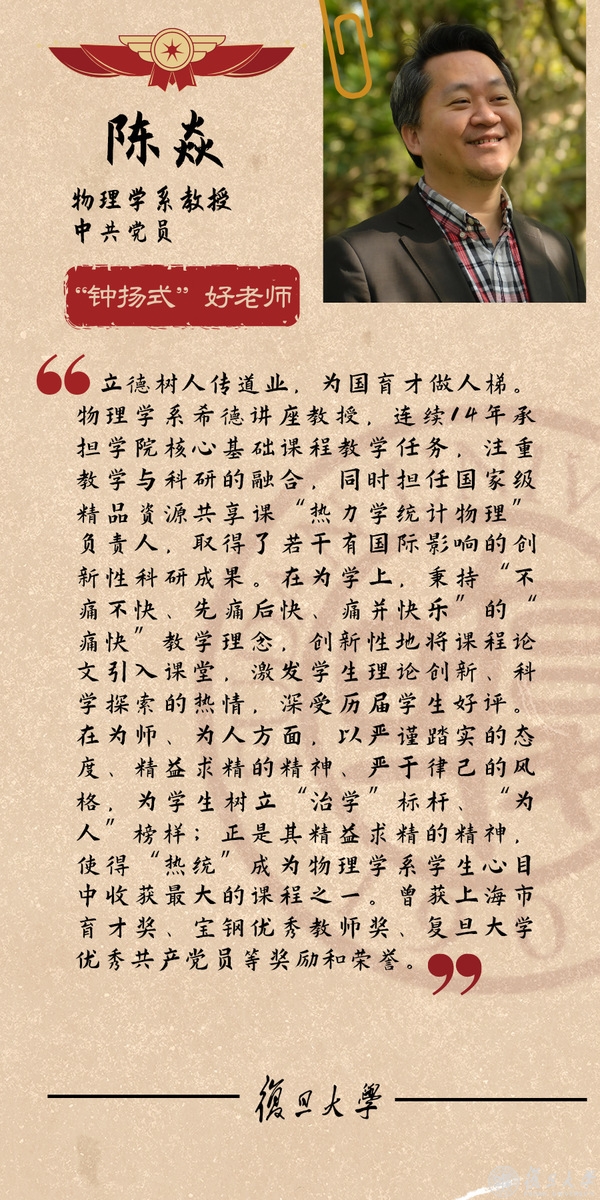 陈焱

物理学系教授
中共党员

“钟扬式”好老师

立德树人传道业，为国育才做人梯。物理学系希德讲座教授，连续14年承担学院核心基础课程教学任务，注重教学与科研的融合，同时担任国家级精品资源共享课“热力学统计物理”负责人，取得了若干有国际影响的创新性科研成果。在为学上，秉持“不痛不快、先痛后快、痛并快乐”的“痛快”教学理念，创新性地将课程论文引入课堂，激发学生理论创新、科学探索的热情，深受历届学生好评。在为师、为人方面，以严谨踏实的态度、精益求精的精神、严于律己的风格，为学生树立“治学”标杆、“为人”榜样；正是其精益求精的精神，使得“热统”成为物理学系学生心目中收获最大的课程之一。曾获上海市育才奖、宝钢优秀教师奖、复旦大学优秀共产党员等奖励和荣誉。

復旦大學